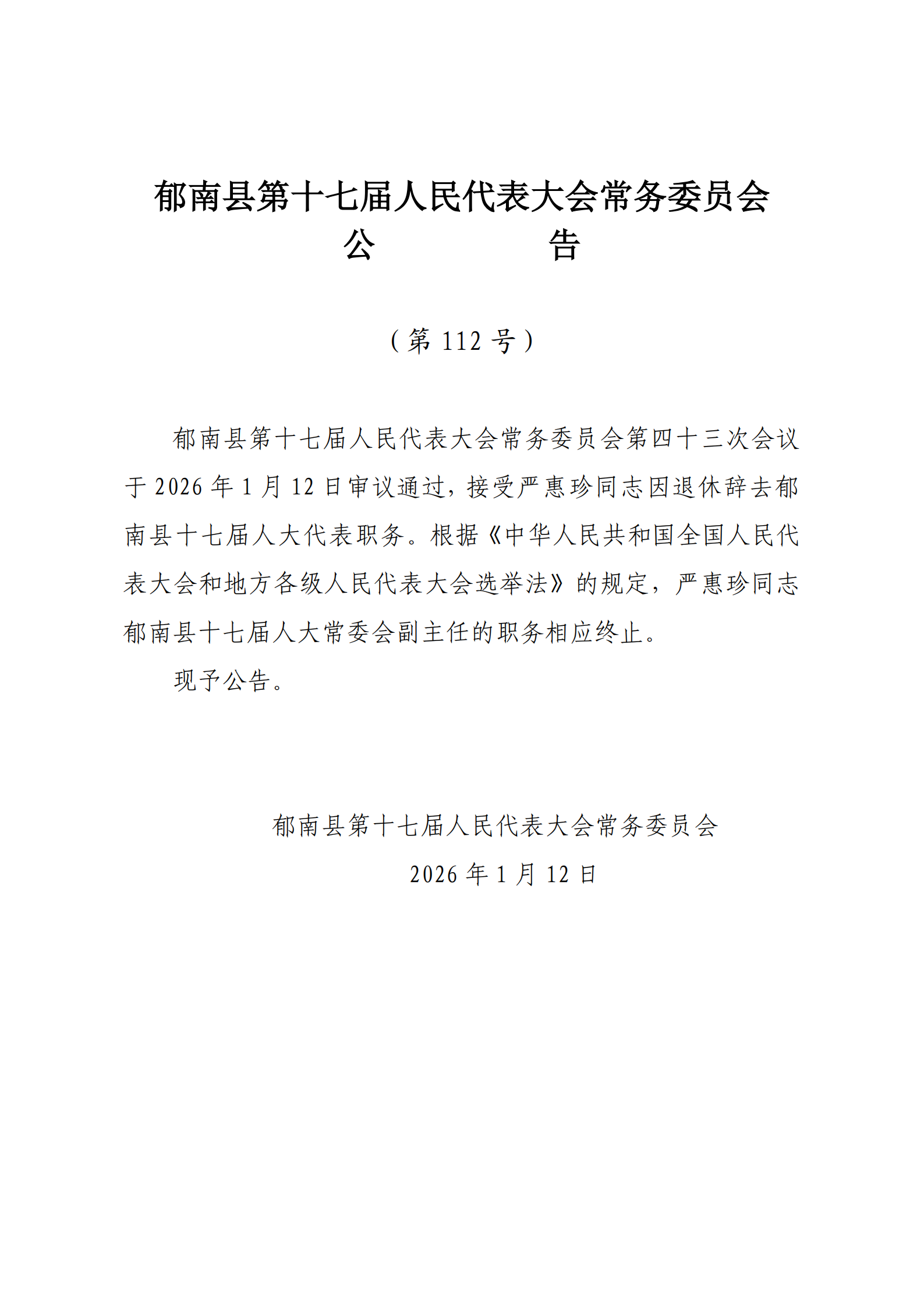 郁南县第十七届人民代表大会常务委员会
公　　告

（第 112 号）

郁南县第十七届人民代表大会常务委员会第四十三次会议于 2026 年 1 月 12 日审议通过，接受严惠珍同志因退休辞去郁南县十七届人大代表职务。根据《中华人民共和国全国人民代表大会和地方各级人民代表大会选举法》的规定，严惠珍同志郁南县十七届人大常委会副主任的职务相应终止。

现予公告。

郁南县第十七届人民代表大会常务委员会
2026 年 1 月 12 日